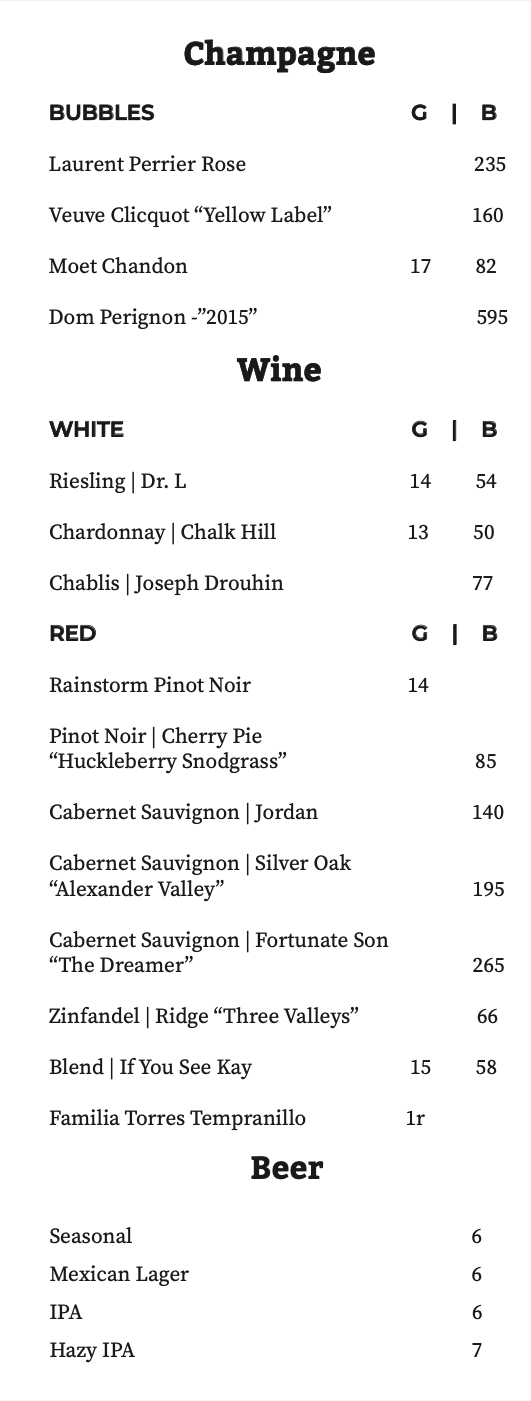 Champagne

| BUBBLES | G | B |
|---|---|---|
| Laurent Perrier Rose | | 235 |
| Veuve Clicquot “Yellow Label” | | 160 |
| Moet Chandon | 17 | 82 |
| Dom Perignon -”2015” | | 595 |

Wine

| WHITE | G | B |
|---|---|---|
| Riesling \| Dr. L | 14 | 54 |
| Chardonnay \| Chalk Hill | 13 | 50 |
| Chablis \| Joseph Drouhin | | 77 |

| RED | G | B |
|---|---|---|
| Rainstorm Pinot Noir | 14 | |
| Pinot Noir \| Cherry Pie “Huckleberry Snodgrass” | | 85 |
| Cabernet Sauvignon \| Jordan | | 140 |
| Cabernet Sauvignon \| Silver Oak “Alexander Valley” | | 195 |
| Cabernet Sauvignon \| Fortunate Son “The Dreamer” | | 265 |
| Zinfandel \| Ridge “Three Valleys” | | 66 |
| Blend \| If You See Kay | 15 | 58 |
| Familia Torres Tempranillo | 1r | |

Beer

| | |
|---|---|
| Seasonal | 6 |
| Mexican Lager | 6 |
| IPA | 6 |
| Hazy IPA | 7 |